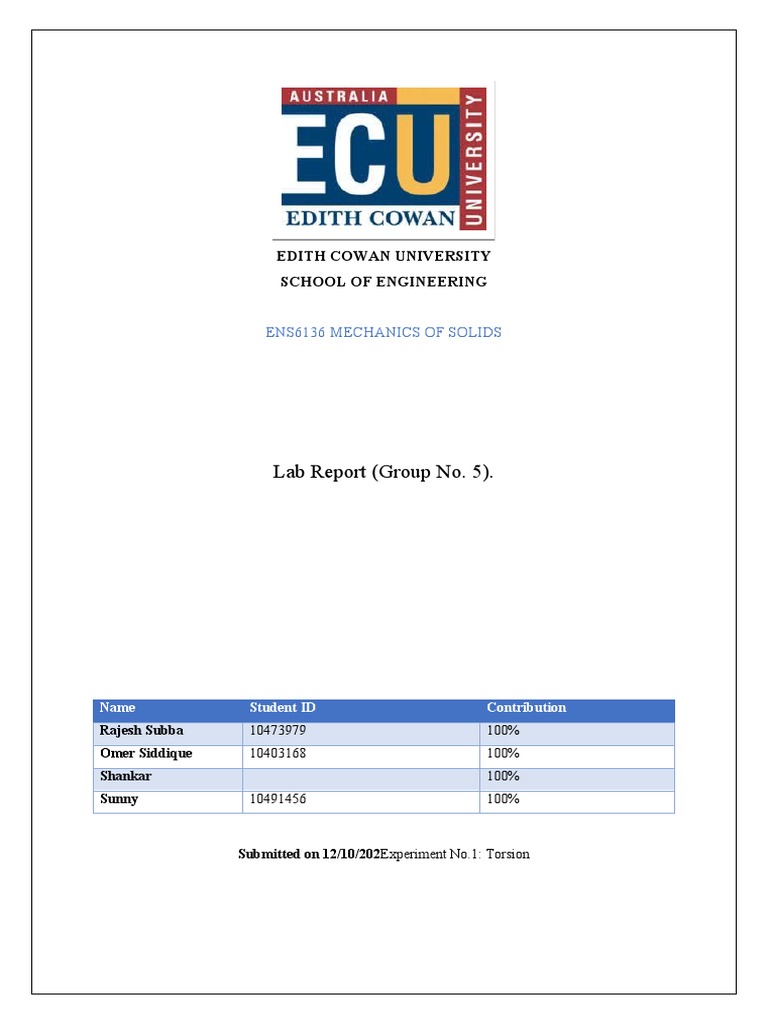 AUSTRALIA
ECU
EDITH COWAN
UNIVERSITY

EDITH COWAN UNIVERSITY
SCHOOL OF ENGINEERING

ENS6136 MECHANICS OF SOLIDS

Lab Report (Group No. 5).

| Name | Student ID | Contribution |
|---|---|---|
| Rajesh Subba | 10473979 | 100% |
| Omer Siddique | 10403168 | 100% |
| Shankar | | 100% |
| Sunny | 10491456 | 100% |

Submitted on 12/10/202Experiment No.1: Torsion